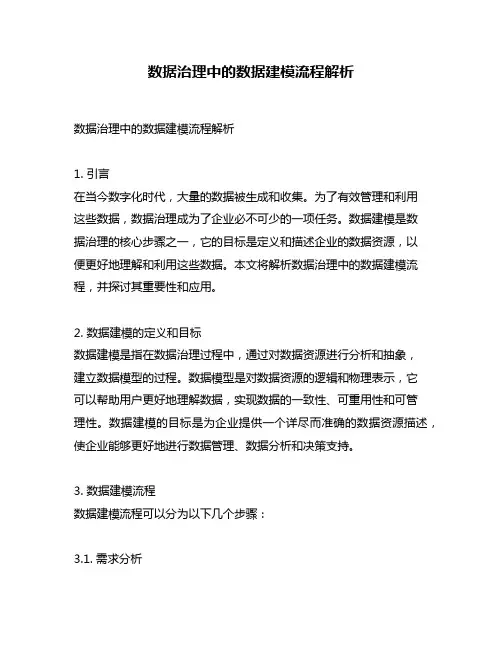 数据治理中的数据建模流程解析

数据治理中的数据建模流程解析

1. 引言
在当今数字化时代，大量的数据被生成和收集。为了有效管理和利用这些数据，数据治理成为了企业必不可少的一项任务。数据建模是数据治理的核心步骤之一，它的目标是定义和描述企业的数据资源，以便更好地理解和利用这些数据。本文将解析数据治理中的数据建模流程，并探讨其重要性和应用。

2. 数据建模的定义和目标
数据建模是指在数据治理过程中，通过对数据资源进行分析和抽象，建立数据模型的过程。数据模型是对数据资源的逻辑和物理表示，它可以帮助用户更好地理解数据，实现数据的一致性、可重用性和可管理性。数据建模的目标是为企业提供一个详尽而准确的数据资源描述，使企业能够更好地进行数据管理、数据分析和决策支持。

3. 数据建模流程
数据建模流程可以分为以下几个步骤：

3.1. 需求分析